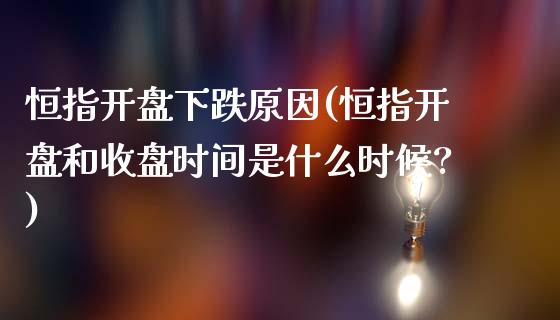 恒指开盘下跌原因(恒指开盘和收盘时间是什么时候?)